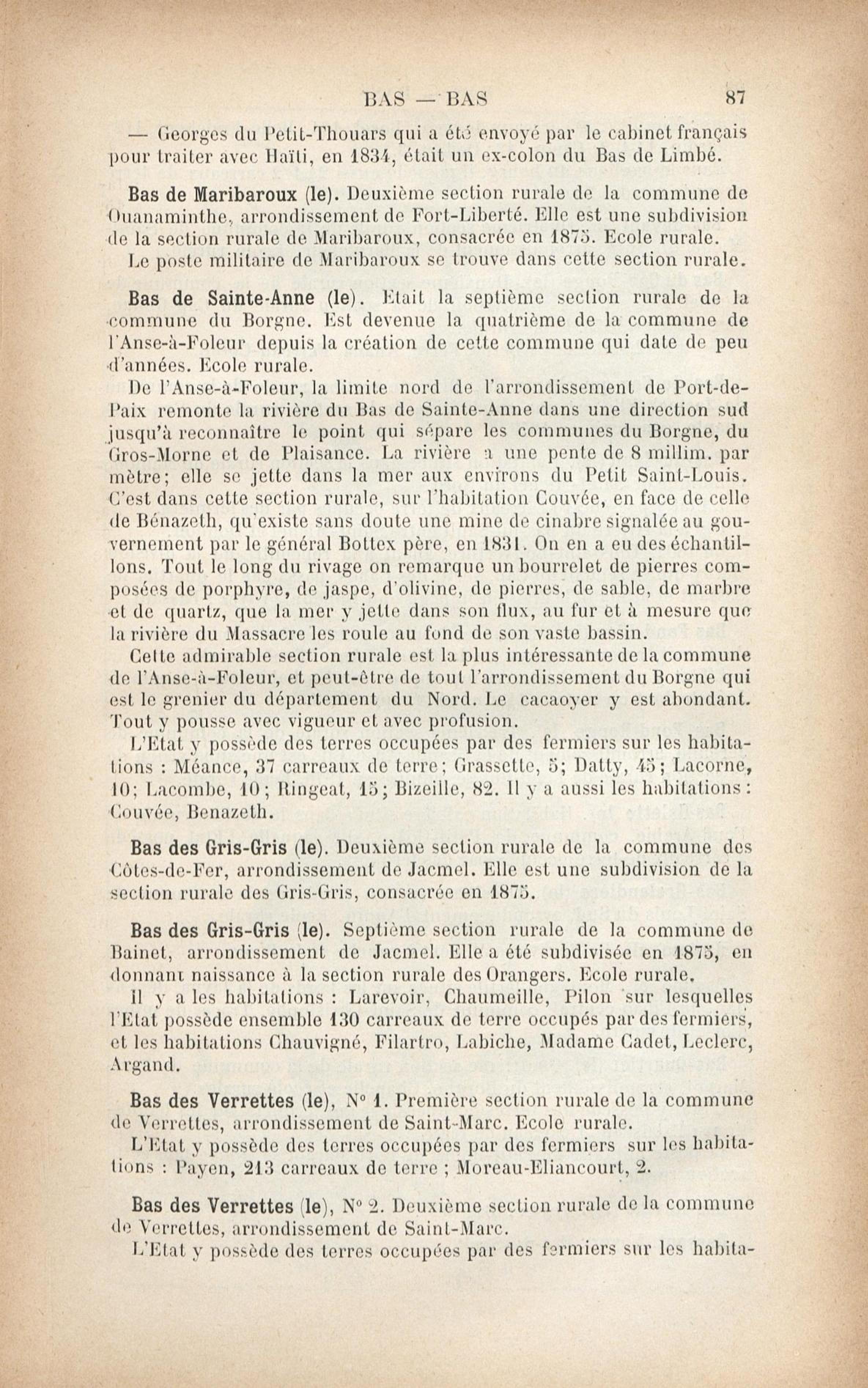 BAS — BAS 87

— Georges du Petit-Thouars qui a été envoyé par le cabinet français pour traiter avec Haïti, en 1834, était un ex-colon du Bas de Limbé.

Bas de Maribaroux (le). Deuxième section rurale de la commune de Ouanaminthe, arrondissement de Fort-Liberté. Elle est une subdivision de la section rurale de Maribaroux, consacrée en 1875. Ecole rurale.

Le poste militaire de Maribaroux se trouve dans cette section rurale.

Bas de Sainte-Anne (le). Etait la septième section rurale de la commune du Borgne. Est devenue la quatrième de la commune de l'Anse-à-Foleur depuis la création de cette commune qui date de peu d'années. Ecole rurale.

De l'Anse-à-Foleur, la limite nord de l'arrondissement de Port-de-Paix remonte la rivière du Bas de Sainte-Anne dans une direction sud jusqu'à reconnaître le point qui sépare les communes du Borgne, du Gros-Morne et de Plaisance. La rivière a une pente de 8 millim. par mètre; elle se jette dans la mer aux environs du Petit Saint-Louis. C'est dans cette section rurale, sur l'habitation Couvée, en face de celle de Bénazeth, qu'existe sans doute une mine de cinabre signalée au gouvernement par le général Bottex père, en 1831. On en a eu des échantillons. Tout le long du rivage on remarque un bourrelet de pierres composées de porphyre, de jaspe, d'olivine, de pierres, de sable, de marbre et de quartz, que la mer y jette dans son flux, au fur et à mesure que la rivière du Massacre les roule au fond de son vaste bassin.

Cette admirable section rurale est la plus intéressante de la commune de l'Anse-à-Foleur, et peut-être de tout l'arrondissement du Borgne qui est le grenier du département du Nord. Le cacaoyer y est abondant. Tout y pousse avec vigueur et avec profusion.

L'Etat y possède des terres occupées par des fermiers sur les habitations : Méance, 37 carreaux de terre; Grassette, 5; Datty, 45; Lacorne, 10; Lacombe, 10; Ringeat, 15; Bizeille, 82. Il y a aussi les habitations : Couvée, Benazeth.

Bas des Gris-Gris (le). Deuxième section rurale de la commune des Côtes-de-Fer, arrondissement de Jacmel. Elle est une subdivision de la section rurale des Gris-Gris, consacrée en 1875.

Bas des Gris-Gris (le). Septième section rurale de la commune de Bainet, arrondissement de Jacmel. Elle a été subdivisée en 1875, en donnant naissance à la section rurale des Orangers. Ecole rurale.

Il y a les habitations : Larevoir, Chaumeille, Pilon sur lesquelles l'Etat possède ensemble 130 carreaux de terre occupés par des fermiers, et les habitations Chauvigné, Filartro, Labiche, Madame Cadet, Leclerc, Argand.

Bas des Verrettes (le), N° 1. Première section rurale de la commune de Verrettes, arrondissement de Saint-Marc. Ecole rurale.

L'Etat y possède des terres occupées par des fermiers sur les habitations : Payen, 213 carreaux de terre ; Moreau-Eliancourt, 2.

Bas des Verrettes (le), N° 2. Deuxième section rurale de la commune de Verrettes, arrondissement de Saint-Marc.

L'Etat y possède des terres occupées par des fermiers sur les habita-